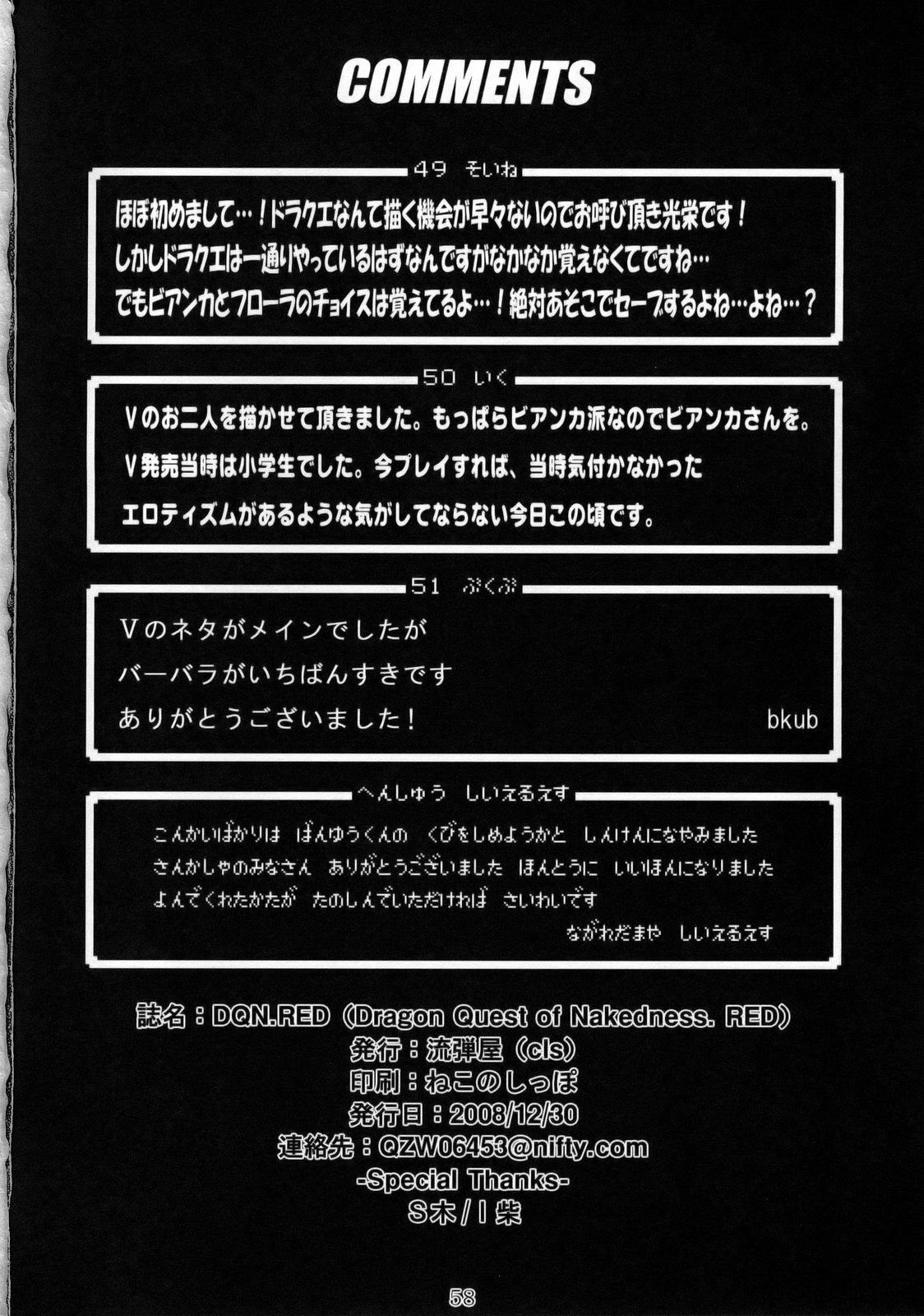 COMMENTS

49 そいね

ほぼ初めまして…！ドラクエなんて描く機会が早々ないのでお呼び頂き光栄です！
しかしドラクエは一通りやっているはずなんですがなかなか覚えなくてですね…
でもビアンカとフローラのチョイスは覚えてるよ…！絶対あそこでセーブするよね…よね…？

50 いく

Vのお二人を描かせて頂きました。もっぱらビアンカ派なのでビアンカさんを。
V発売当時は小学生でした。今プレイすれば、当時気付かなかった
エロティズムがあるような気がしてならない今日この頃です。

51 ぶくぶ

Vのネタがメインでしたが
バーバラがいちばんすきです
ありがとうございました！ bkub

へんしゅう しいえるえす

こんかいばかりは ばんゆうくんの くびをしめようかと しんけんになやみました
さんかしゃのみなさん ありがとうございました ほんとうに いいほんになりました
よんでくれたかたが たのしんでいただければ さいわいです
ながれだまや しいえるえす

誌名：DQN.RED（Dragon Quest of Nakedness. RED）
発行：流弾屋（cls）
印刷：ねこのしっぽ
発行日：2008/12/30
連絡先：QZW06453@nifty.com
-Special Thanks-
S木/I柴

58